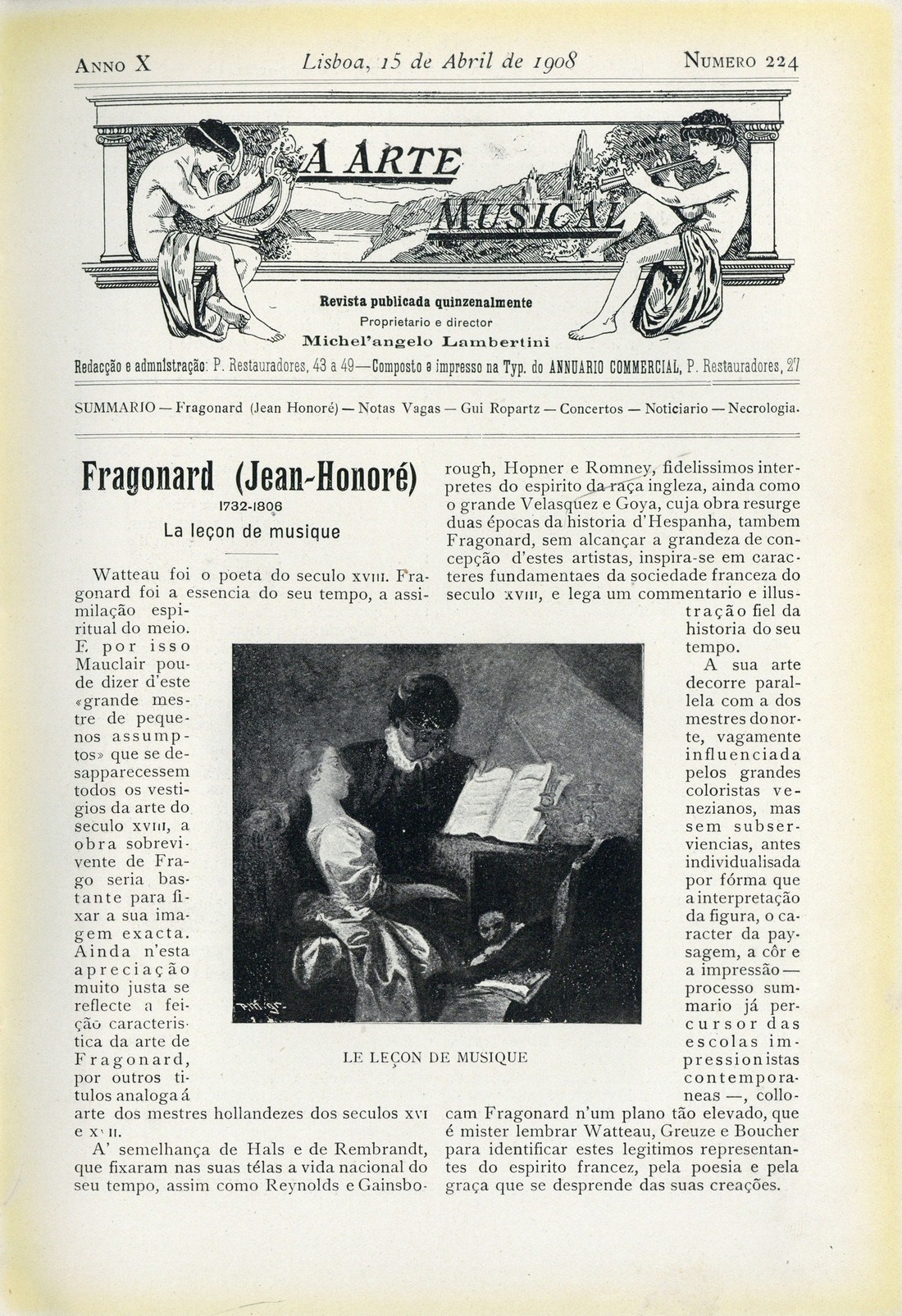 Anno X Lisboa, 15 de Abril de 1908 Numero 224

A ARTE MUSICAL

Revista publicada quinzenalmente
Proprietario e director
Michel'angelo Lambertini

Redacção e administração: P. Restauradores, 43 a 49—Composto e impresso na Typ. do ANNUARIO COMMERCIAL, P. Restauradores, 27

SUMMARIO — Fragonard (Jean Honoré) — Notas Vagas — Gui Ropartz — Concertos — Noticiario — Necrologia.

Fragonard (Jean-Honoré)
1732-1806
La leçon de musique

Watteau foi o poeta do seculo XVIII. Fragonard foi a essencia do seu tempo, a assimilação espiritual do meio. E por isso Mauclair poude dizer d'este «grande mestre de pequenos assumptos» que se desapparecessem todos os vestigios da arte do seculo XVIII, a obra sobrevivente de Frago seria bastante para fixar a sua imagem exacta. Ainda n'esta apreciação muito justa se reflecte a feição caracteristica da arte de Fragonard, por outros titulos analoga á arte dos mestres hollandezes dos seculos XVI e XVII.

A' semelhança de Hals e de Rembrandt, que fixaram nas suas télas a vida nacional do seu tempo, assim como Reynolds e Gainsborough, Hopner e Romney, fidelissimos interpretes do espirito da raça ingleza, ainda como o grande Velasquez e Goya, cuja obra resurge duas épocas da historia d'Hespanha, tambem Fragonard, sem alcançar a grandeza de concepção d'estes artistas, inspira-se em caracteres fundamentaes da sociedade franceza do seculo XVIII, e lega um commentario e illustração fiel da historia do seu tempo.

A sua arte decorre parallela com a dos mestres do norte, vagamente influenciada pelos grandes coloristas venezianos, mas sem subserviencias, antes individualisada por fórma que a interpretação da figura, o caracter da paysagem, a côr e a impressão — processo summario já percursor das escolas impressionistas contemporaneas —, collocam Fragonard n'um plano tão elevado, que é mister lembrar Watteau, Greuze e Boucher para identificar estes legitimos representantes do espirito francez, pela poesia e pela graça que se desprende das suas creações.

LE LEÇON DE MUSIQUE